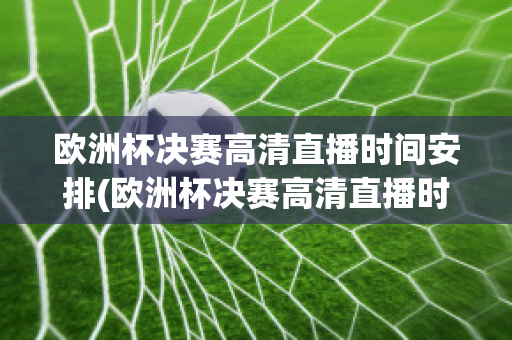 欧洲杯决赛高清直播时间安排(欧洲杯决赛高清直播时